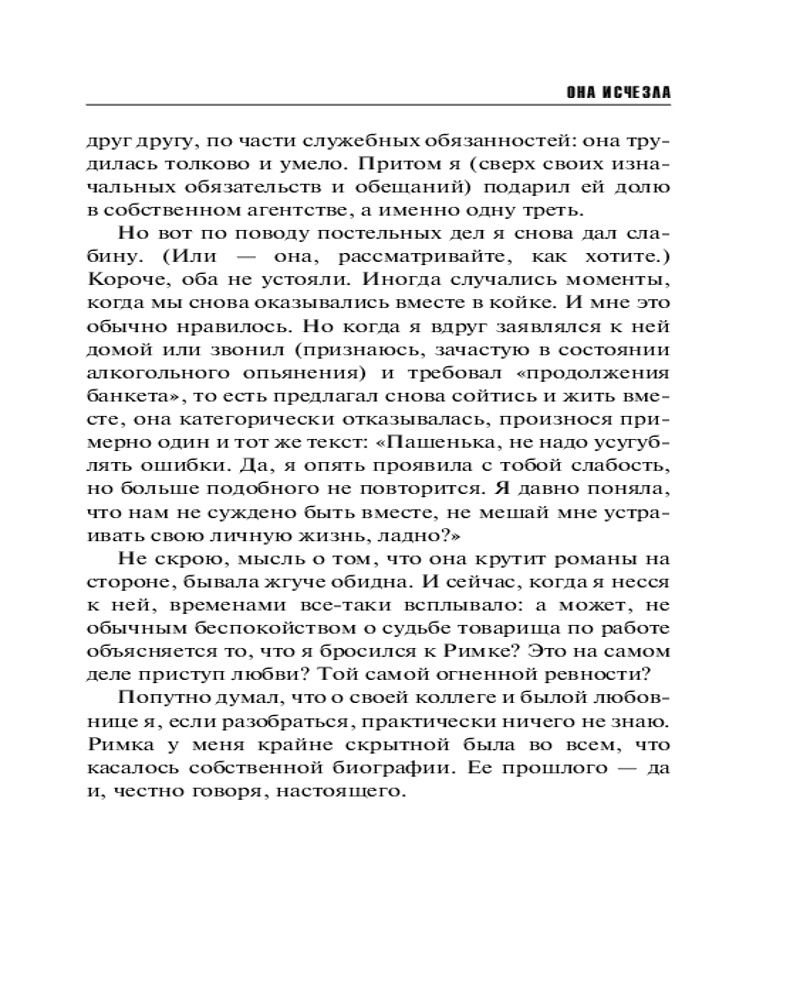 ОНА ИСЧЕЗЛА

друг другу, по части служебных обязанностей: она трудилась толково и умело. Притом я (сверх своих изначальных обязательств и обещаний) подарил ей долю в собственном агентстве, а именно одну треть.

Но вот по поводу постельных дел я снова дал слабину. (Или — она, рассматривайте, как хотите.) Короче, оба не устояли. Иногда случались моменты, когда мы снова оказывались вместе в койке. И мне это обычно нравилось. Но когда я вдруг заявлялся к ней домой или звонил (признаюсь, зачастую в состоянии алкогольного опьянения) и требовал «продолжения банкета», то есть предлагал снова сойтись и жить вместе, она категорически отказывалась, произнося примерно один и тот же текст: «Пашенька, не надо усугублять ошибки. Да, я опять проявила с тобой слабость, но больше подобного не повторится. Я давно поняла, что нам не суждено быть вместе, не мешай мне устраивать свою личную жизнь, ладно?»

Не скрою, мысль о том, что она крутит романы на стороне, бывала жгуче обидна. И сейчас, когда я несся к ней, временами все-таки всплывало: а может, не обычным беспокойством о судьбе товарища по работе объясняется то, что я бросился к Римке? Это на самом деле приступ любви? Той самой огненной ревности?

Попутно думал, что о своей коллеге и былой любовнице я, если разобраться, практически ничего не знаю. Римка у меня крайне скрытной была во всем, что касалось собственной биографии. Ее прошлого — да и, честно говоря, настоящего.